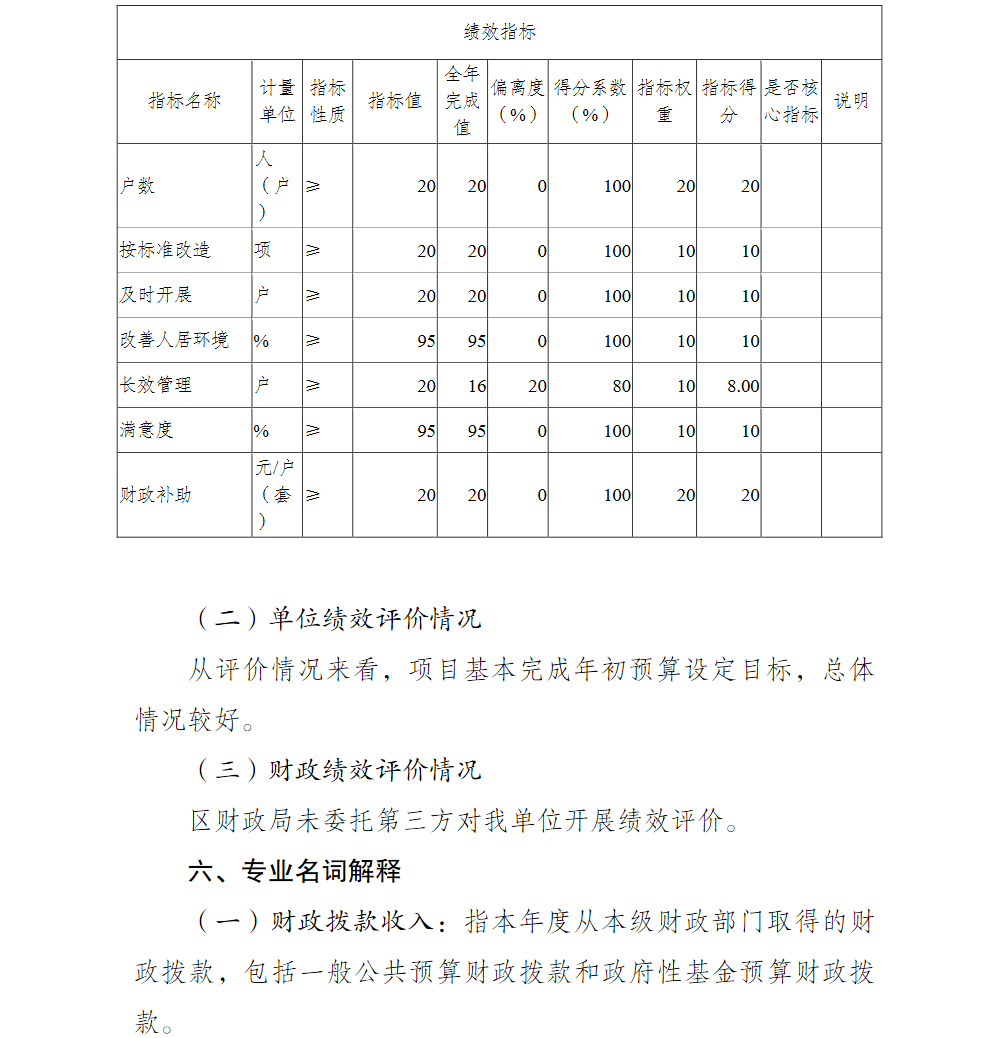 | 绩效指标 | | | | | | | | | | |
|---|---|---|---|---|---|---|---|---|---|---|
| 指标名称 | 计量单位 | 指标性质 | 指标值 | 全年完成值 | 偏离度（%） | 得分系数（%） | 指标权重 | 指标得分 | 是否核心指标 | 说明 |
| 户数 | 人（户） | ≥ | 20 | 20 | 0 | 100 | 20 | 20 | | |
| 按标准改造 | 项 | ≥ | 20 | 20 | 0 | 100 | 10 | 10 | | |
| 及时开展 | 户 | ≥ | 20 | 20 | 0 | 100 | 10 | 10 | | |
| 改善人居环境 | % | ≥ | 95 | 95 | 0 | 100 | 10 | 10 | | |
| 长效管理 | 户 | ≥ | 20 | 16 | 20 | 80 | 10 | 8.00 | | |
| 满意度 | % | ≥ | 95 | 95 | 0 | 100 | 10 | 10 | | |
| 财政补助 | 元/户（套） | ≥ | 20 | 20 | 0 | 100 | 20 | 20 | | |

（二）单位绩效评价情况

从评价情况来看，项目基本完成年初预算设定目标，总体情况较好。

（三）财政绩效评价情况

区财政局未委托第三方对我单位开展绩效评价。

六、专业名词解释

（一）财政拨款收入：指本年度从本级财政部门取得的财政拨款，包括一般公共预算财政拨款和政府性基金预算财政拨款。